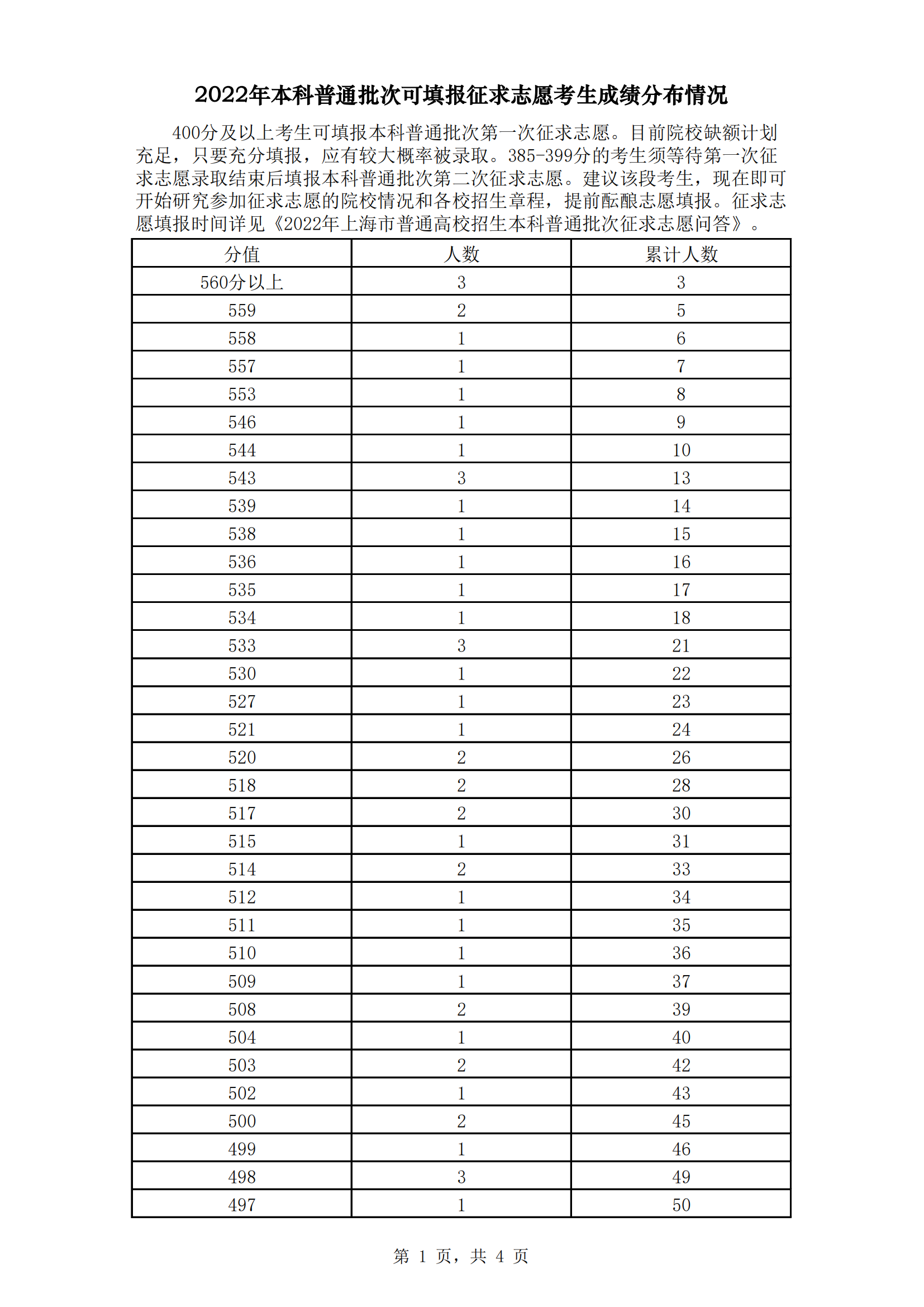 2022年本科普通批次可填报征求志愿考生成绩分布情况

400分及以上考生可填报本科普通批次第一次征求志愿。目前院校缺额计划充足，只要充分填报，应有较大概率被录取。385-399分的考生须等待第一次征求志愿录取结束后填报本科普通批次第二次征求志愿。建议该段考生，现在即可开始研究参加征求志愿的院校情况和各校招生章程，提前酝酿志愿填报。征求志愿填报时间详见《2022年上海市普通高校招生本科普通批次征求志愿问答》。

| 分值 | 人数 | 累计人数 |
|---|---|---|
| 560分以上 | 3 | 3 |
| 559 | 2 | 5 |
| 558 | 1 | 6 |
| 557 | 1 | 7 |
| 553 | 1 | 8 |
| 546 | 1 | 9 |
| 544 | 1 | 10 |
| 543 | 3 | 13 |
| 539 | 1 | 14 |
| 538 | 1 | 15 |
| 536 | 1 | 16 |
| 535 | 1 | 17 |
| 534 | 1 | 18 |
| 533 | 3 | 21 |
| 530 | 1 | 22 |
| 527 | 1 | 23 |
| 521 | 1 | 24 |
| 520 | 2 | 26 |
| 518 | 2 | 28 |
| 517 | 2 | 30 |
| 515 | 1 | 31 |
| 514 | 2 | 33 |
| 512 | 1 | 34 |
| 511 | 1 | 35 |
| 510 | 1 | 36 |
| 509 | 1 | 37 |
| 508 | 2 | 39 |
| 504 | 1 | 40 |
| 503 | 2 | 42 |
| 502 | 1 | 43 |
| 500 | 2 | 45 |
| 499 | 1 | 46 |
| 498 | 3 | 49 |
| 497 | 1 | 50 |

第 1 页，共 4 页